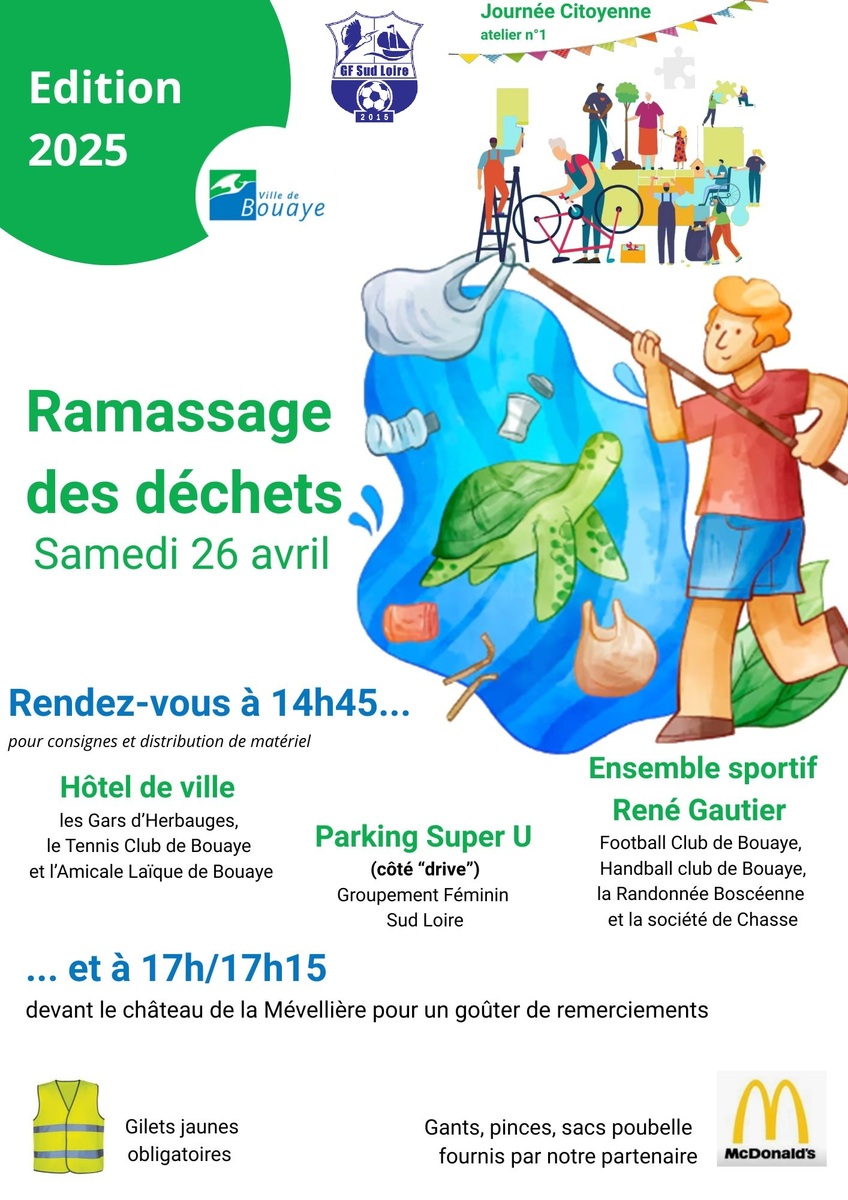 Edition 2025

GF Sud Loire
2015

Ville de Bouaye

Journée Citoyenne
atelier n°1

Ramassage des déchets
Samedi 26 avril

Rendez-vous à 14h45...
pour consignes et distribution de matériel

Hôtel de ville
les Gars d'Herbauges, le Tennis Club de Bouaye et l'Amicale Laïque de Bouaye

Parking Super U
(côté "drive")
Groupement Féminin Sud Loire

Ensemble sportif René Gautier
Football Club de Bouaye, Handball club de Bouaye, la Randonnée Boscéenne et la société de Chasse

... et à 17h/17h15
devant le château de la Mévellière pour un goûter de remerciements

Gilets jaunes obligatoires

Gants, pinces, sacs poubelle fournis par notre partenaire

McDonald's